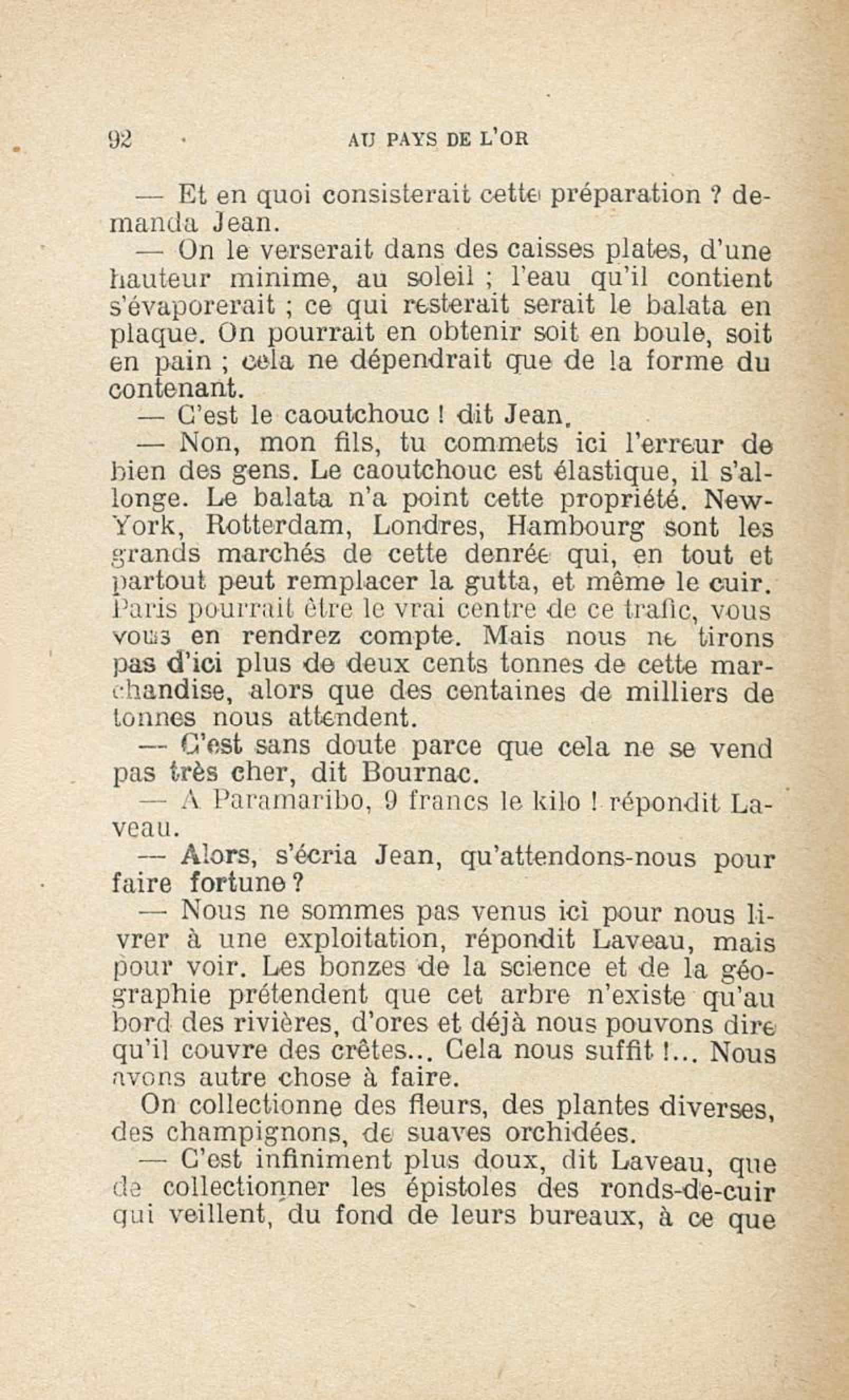 92 AU PAYS DE L'OR

— Et en quoi consisterait cette préparation ? demanda Jean.

— On le verserait dans des caisses plates, d'une hauteur minime, au soleil ; l'eau qu'il contient s'évaporerait ; ce qui resterait serait le balata en plaque. On pourrait en obtenir soit en boule, soit en pain ; cela ne dépendrait que de la forme du contenant.

— C'est le caoutchouc ! dit Jean.

— Non, mon fils, tu commets ici l'erreur de bien des gens. Le caoutchouc est élastique, il s'allonge. Le balata n'a point cette propriété. New-York, Rotterdam, Londres, Hambourg sont les grands marchés de cette denrée qui, en tout et partout peut remplacer la gutta, et même le cuir. Paris pourrait être le vrai centre de ce trafic, vous vous en rendrez compte. Mais nous ne tirons pas d'ici plus de deux cents tonnes de cette marchandise, alors que des centaines de milliers de tonnes nous attendent.

— C'est sans doute parce que cela ne se vend pas très cher, dit Bournac.

— A Paramaribo, 9 francs le kilo ! répondit Laveau.

— Alors, s'écria Jean, qu'attendons-nous pour faire fortune ?

— Nous ne sommes pas venus ici pour nous livrer à une exploitation, répondit Laveau, mais pour voir. Les bonzes de la science et de la géographie prétendent que cet arbre n'existe qu'au bord des rivières, d'ores et déjà nous pouvons dire qu'il couvre des crêtes... Cela nous suffit !... Nous avons autre chose à faire.

On collectionne des fleurs, des plantes diverses, des champignons, de suaves orchidées.

— C'est infiniment plus doux, dit Laveau, que de collectionner les épistoles des ronds-de-cuir qui veillent, du fond de leurs bureaux, à ce que